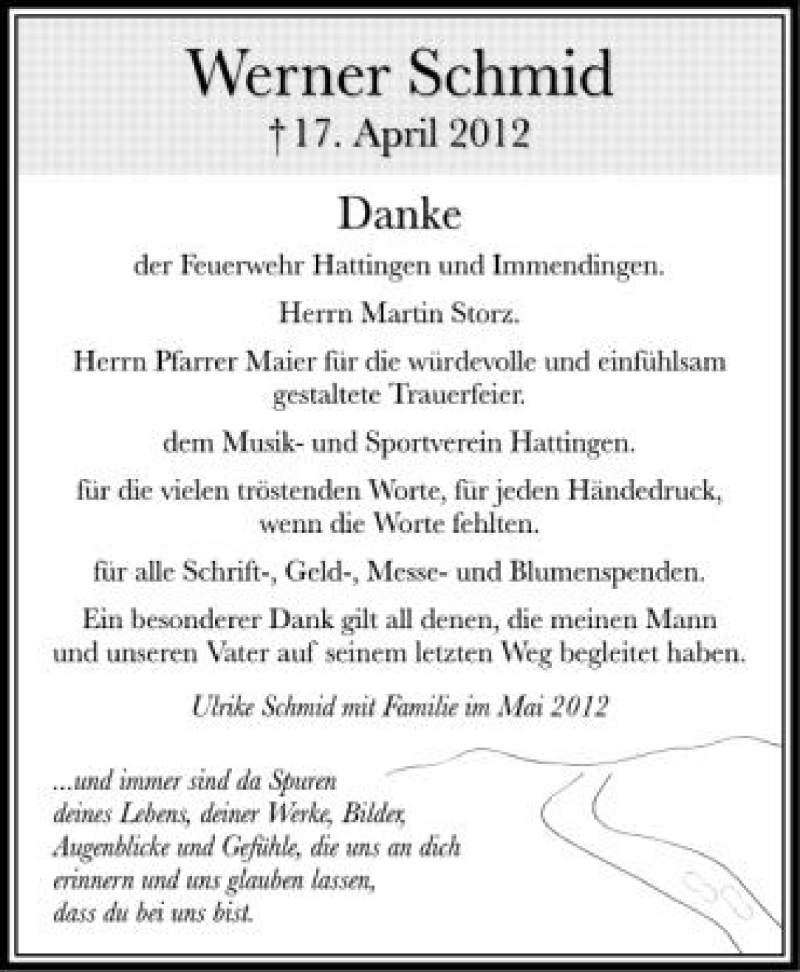 Werner Schmid
† 17. April 2012

Danke

der Feuerwehr Hattingen und Immendingen.

Herrn Martin Storz.

Herrn Pfarrer Maier für die würdevolle und einfühlsam gestaltete Trauerfeier.

dem Musik- und Sportverein Hattingen.

für die vielen tröstenden Worte, für jeden Händedruck, wenn die Worte fehlten.

für alle Schrift-, Geld-, Messe- und Blumenspenden.

Ein besonderer Dank gilt all denen, die meinen Mann und unseren Vater auf seinem letzten Weg begleitet haben.

Ulrike Schmid mit Familie im Mai 2012

...und immer sind da Spuren
deines Lebens, deiner Werke, Bilder,
Augenblicke und Gefühle, die uns an dich
erinnern und uns glauben lassen,
dass du bei uns bist.